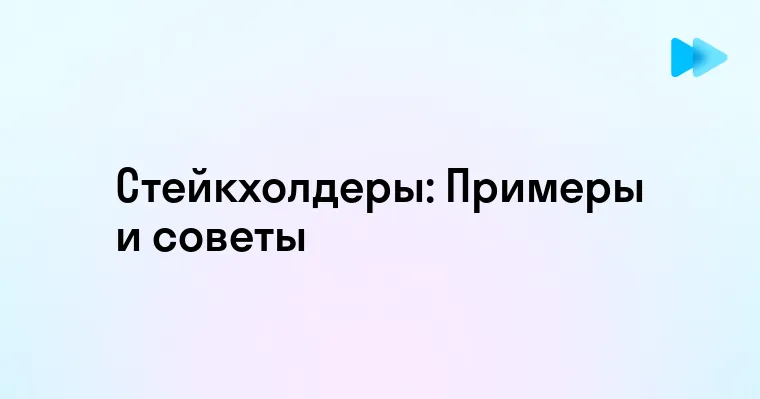 Стейкхолдеры: Примеры и советы